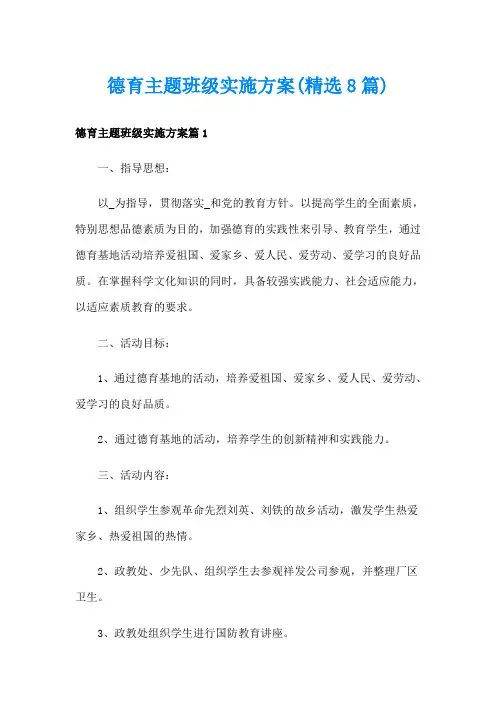 德育主题班级实施方案(精选8篇)

德育主题班级实施方案篇1

一、指导思想：

以_为指导，贯彻落实_和党的教育方针。以提高学生的全面素质，特别思想品德素质为目的，加强德育的实践性来引导、教育学生，通过德育基地活动培养爱祖国、爱家乡、爱人民、爱劳动、爱学习的良好品质。在掌握科学文化知识的同时，具备较强实践能力、社会适应能力，以适应素质教育的要求。

二、活动目标：

1、通过德育基地的活动，培养爱祖国、爱家乡、爱人民、爱劳动、爱学习的良好品质。

2、通过德育基地的活动，培养学生的创新精神和实践能力。

三、活动内容：

1、组织学生参观革命先烈刘英、刘铁的故乡活动，激发学生热爱家乡、热爱祖国的热情。

2、政教处、少先队、组织学生去参观祥发公司参观，并整理厂区卫生。

3、政教处组织学生进行国防教育讲座。